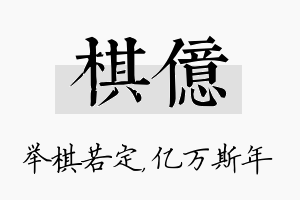 棋億

举棋若定，亿万斯年